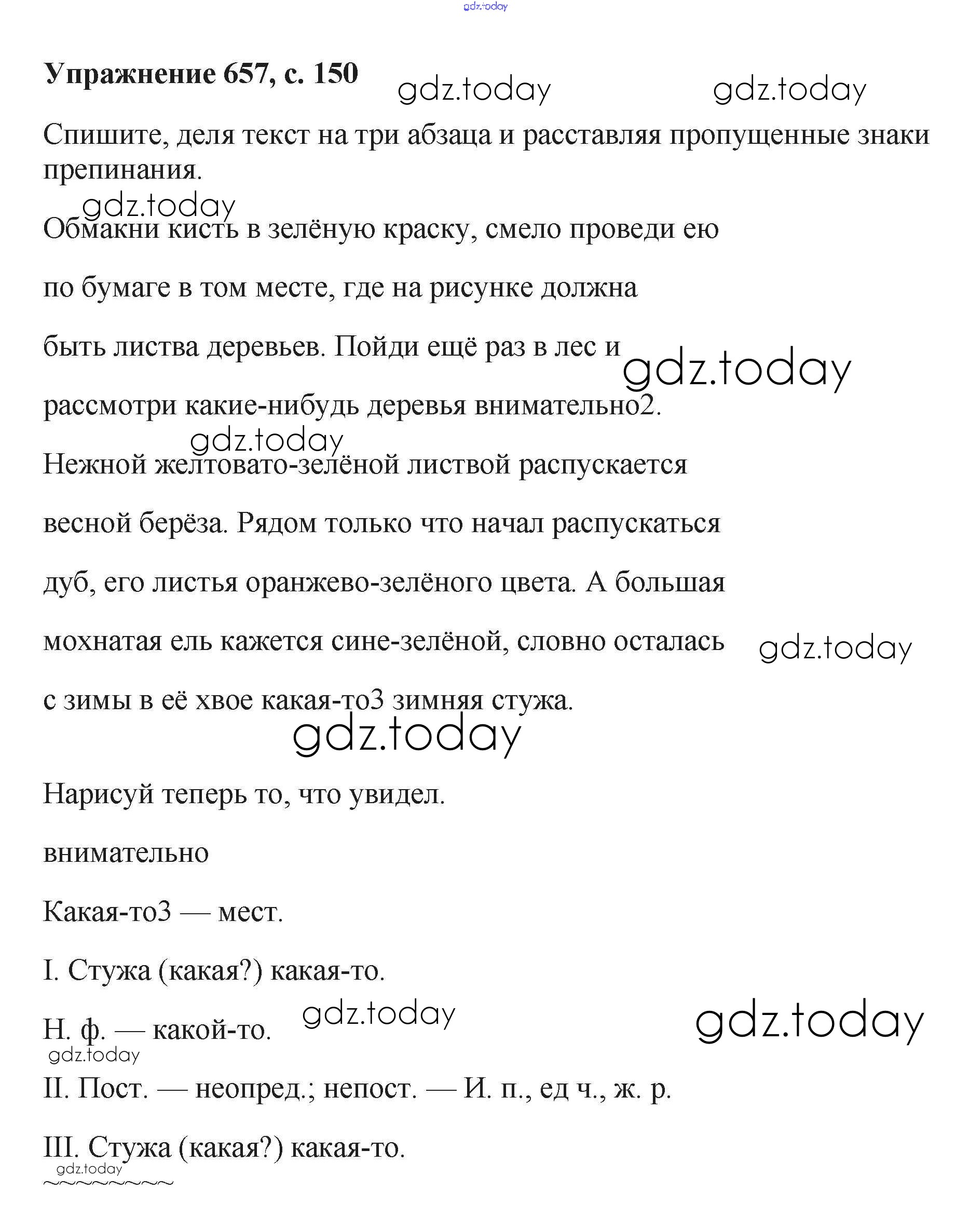 gdz.today

Упражнение 657, с. 150 gdz.today gdz.today

Спишите, деля текст на три абзаца и расставляя пропущенные знаки препинания.

gdz.today
Обмакни кисть в зелёную краску, смело проведи ею по бумаге в том месте, где на рисунке должна быть листва деревьев. Пойди ещё раз в лес и рассмотри какие-нибудь деревья внимательно2. gdz.today

gdz.today
Нежной желтовато-зелёной листвой распускается весной берёза. Рядом только что начал распускаться дуб, его листья оранжево-зелёного цвета. А большая мохнатая ель кажется сине-зелёной, словно осталась с зимы в её хвое какая-то3 зимняя стужа. gdz.today

gdz.today

Нарисуй теперь то, что увидел.

внимательно

Какая-то3 — мест.

I. Стужа (какая?) какая-то.

Н. ф. — какой-то. gdz.today gdz.today
gdz.today

II. Пост. — неопред.; непост. — И. п., ед ч., ж. р.

III. Стужа (какая?) какая-то.
gdz.today